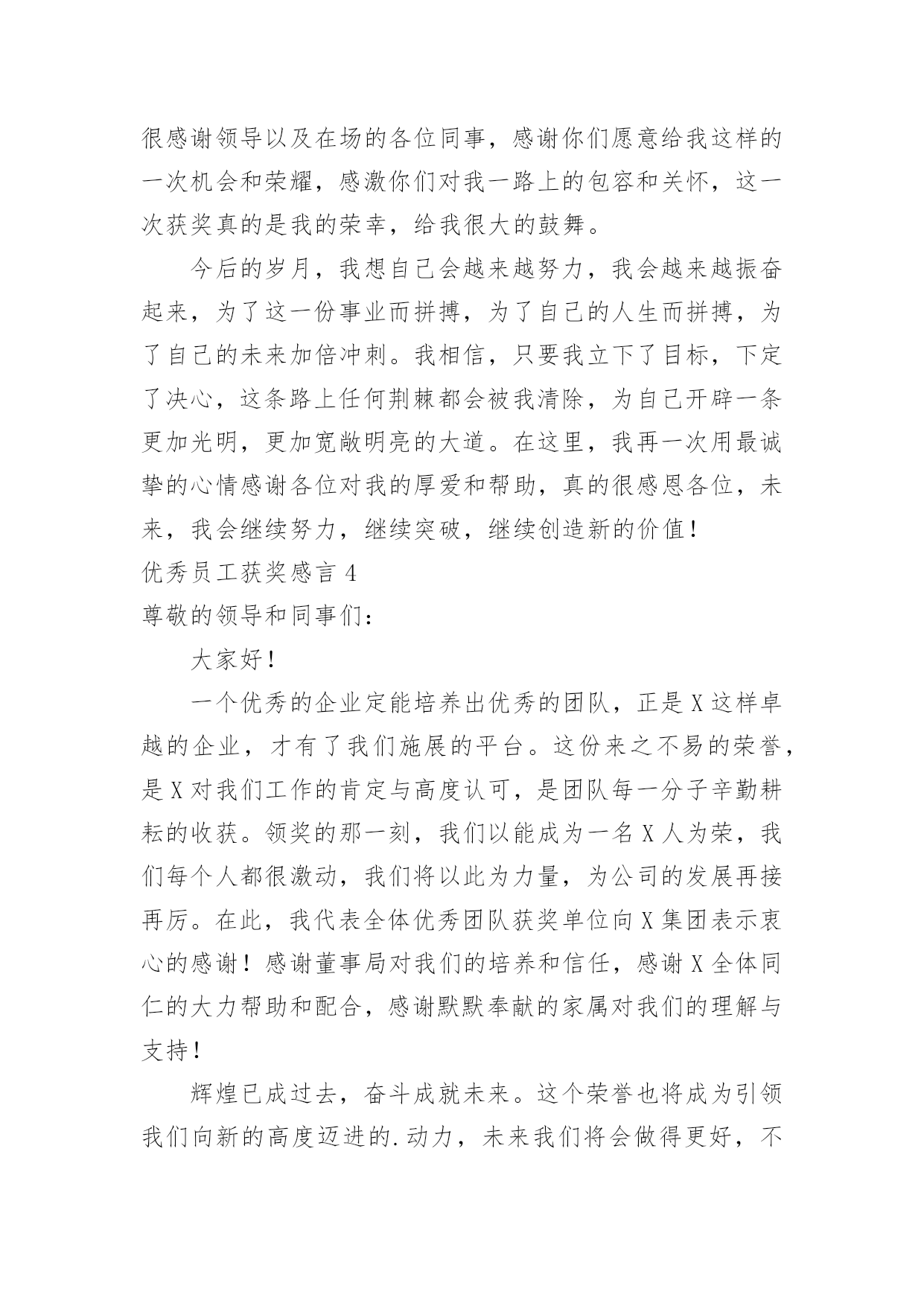 很感谢领导以及在场的各位同事，感谢你们愿意给我这样的一次机会和荣耀，感激你们对我一路上的包容和关怀，这一次获奖真的是我的荣幸，给我很大的鼓舞。

今后的岁月，我想自己会越来越努力，我会越来越振奋起来，为了这一份事业而拼搏，为了自己的人生而拼搏，为了自己的未来加倍冲刺。我相信，只要我立下了目标，下定了决心，这条路上任何荆棘都会被我清除，为自己开辟一条更加光明，更加宽敞明亮的大道。在这里，我再一次用最诚挚的心情感谢各位对我的厚爱和帮助，真的很感恩各位，未来，我会继续努力，继续突破，继续创造新的价值！

优秀员工获奖感言 4

尊敬的领导和同事们：

大家好！

一个优秀的企业定能培养出优秀的团队，正是 X 这样卓越的企业，才有了我们施展的平台。这份来之不易的荣誉，是 X 对我们工作的肯定与高度认可，是团队每一分子辛勤耕耘的收获。领奖的那一刻，我们以能成为一名 X 人为荣，我们每个人都很激动，我们将以此为力量，为公司的发展再接再厉。在此，我代表全体优秀团队获奖单位向 X 集团表示衷心的感谢！感谢董事局对我们的培养和信任，感谢 X 全体同仁的大力帮助和配合，感谢默默奉献的家属对我们的理解与支持！

辉煌已成过去，奋斗成就未来。这个荣誉也将成为引领我们向新的高度迈进的.动力，未来我们将会做得更好，不